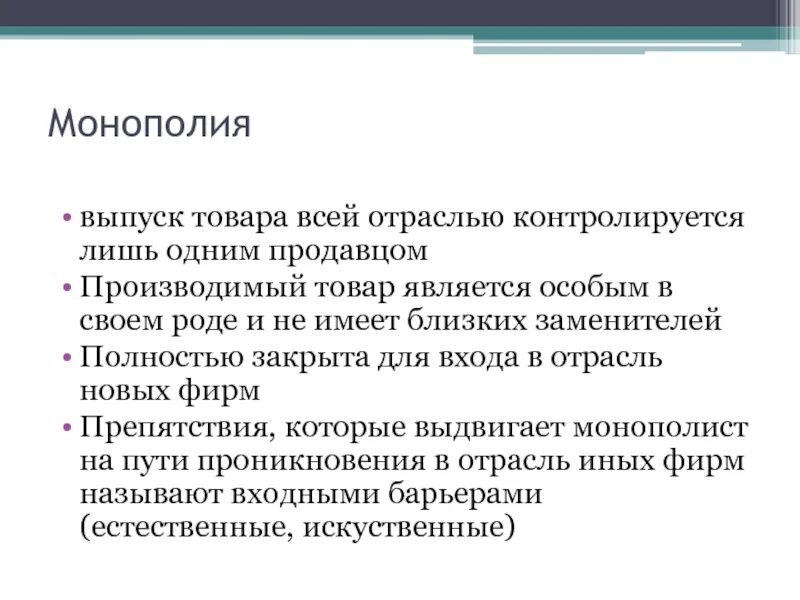 Монополия

• выпуск товара всей отраслью контролируется лишь одним продавцом
• Производимый товар является особым в своем роде и не имеет близких заменителей
• Полностью закрыта для входа в отрасль новых фирм
• Препятствия, которые выдвигает монополист на пути проникновения в отрасль иных фирм называют входными барьерами (естественные, искуственные)